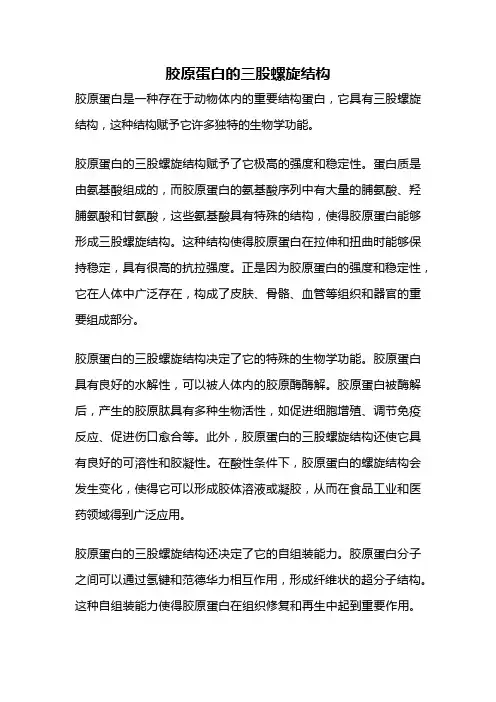 胶原蛋白的三股螺旋结构

胶原蛋白是一种存在于动物体内的重要结构蛋白，它具有三股螺旋结构，这种结构赋予它许多独特的生物学功能。

胶原蛋白的三股螺旋结构赋予了它极高的强度和稳定性。蛋白质是由氨基酸组成的，而胶原蛋白的氨基酸序列中有大量的脯氨酸、羟脯氨酸和甘氨酸，这些氨基酸具有特殊的结构，使得胶原蛋白能够形成三股螺旋结构。这种结构使得胶原蛋白在拉伸和扭曲时能够保持稳定，具有很高的抗拉强度。正是因为胶原蛋白的强度和稳定性，它在人体中广泛存在，构成了皮肤、骨骼、血管等组织和器官的重要组成部分。

胶原蛋白的三股螺旋结构决定了它的特殊的生物学功能。胶原蛋白具有良好的水解性，可以被人体内的胶原酶酶解。胶原蛋白被酶解后，产生的胶原肽具有多种生物活性，如促进细胞增殖、调节免疫反应、促进伤口愈合等。此外，胶原蛋白的三股螺旋结构还使它具有良好的可溶性和胶凝性。在酸性条件下，胶原蛋白的螺旋结构会发生变化，使得它可以形成胶体溶液或凝胶，从而在食品工业和医药领域得到广泛应用。

胶原蛋白的三股螺旋结构还决定了它的自组装能力。胶原蛋白分子之间可以通过氢键和范德华力相互作用，形成纤维状的超分子结构。这种自组装能力使得胶原蛋白在组织修复和再生中起到重要作用。